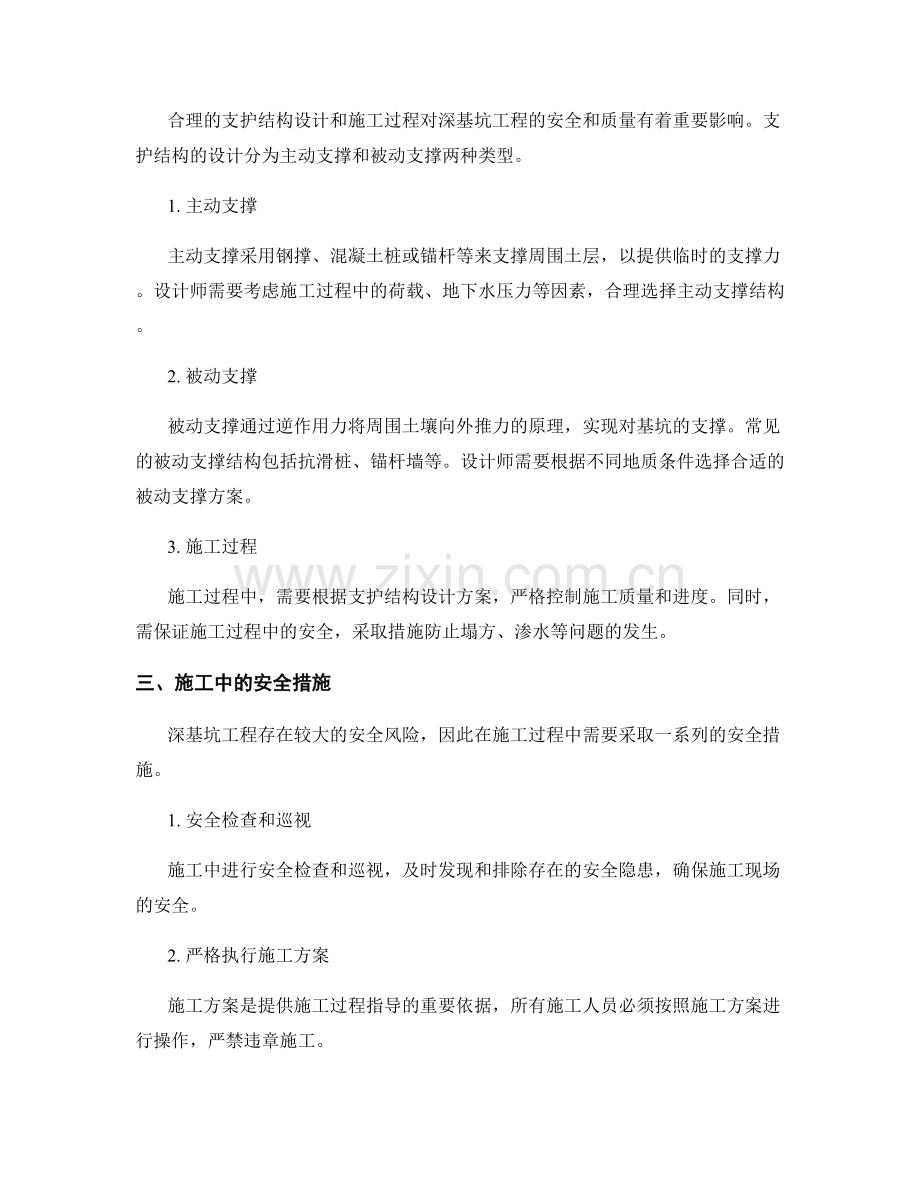 合理的支护结构设计和施工过程对深基坑工程的安全和质量有着重要影响。支护结构的设计分为主动支撑和被动支撑两种类型。

1.主动支撑

主动支撑采用钢撑、混凝土桩或锚杆等来支撑周围土层，以提供临时的支撑力。设计师需要考虑施工过程中的荷载、地下水压力等因素，合理选择主动支撑结构。

2.被动支撑

被动支撑通过逆作用力将周围土壤向外推力的原理，实现对基坑的支撑。常见的被动支撑结构包括抗滑桩、锚杆墙等。设计师需要根据不同地质条件选择合适的被动支撑方案。

3.施工过程

施工过程中，需要根据支护结构设计方案，严格控制施工质量和进度。同时，需保证施工过程中的安全，采取措施防止塌方、渗水等问题的发生。

三、施工中的安全措施

深基坑工程存在较大的安全风险，因此在施工过程中需要采取一系列的安全措施。

1.安全检查和巡视

施工中进行安全检查和巡视，及时发现和排除存在的安全隐患，确保施工现场的安全。

2.严格执行施工方案

施工方案是提供施工过程指导的重要依据，所有施工人员必须按照施工方案进行操作，严禁违章施工。

www.zixin.com.cn